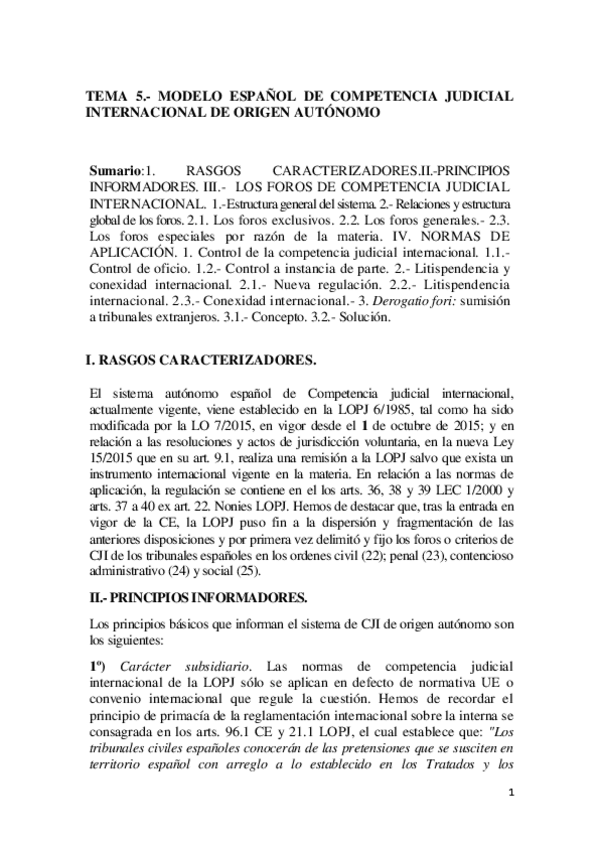 TEMA 5.- MODELO ESPAÑOL DE COMPETENCIA JUDICIAL INTERNACIONAL DE ORIGEN AUTÓNOMO

Sumario:1. RASGOS CARACTERIZADORES.II.-PRINCIPIOS INFORMADORES. III.- LOS FOROS DE COMPETENCIA JUDICIAL INTERNACIONAL. 1.-Estructura general del sistema. 2.- Relaciones y estructura global de los foros. 2.1. Los foros exclusivos. 2.2. Los foros generales.- 2.3. Los foros especiales por razón de la materia. IV. NORMAS DE APLICACIÓN. 1. Control de la competencia judicial internacional. 1.1.- Control de oficio. 1.2.- Control a instancia de parte. 2.- Litispendencia y conexidad internacional. 2.1.- Nueva regulación. 2.2.- Litispendencia internacional. 2.3.- Conexidad internacional.- 3. Derogatio fori: sumisión a tribunales extranjeros. 3.1.- Concepto. 3.2.- Solución.

I. RASGOS CARACTERIZADORES.

El sistema autónomo español de Competencia judicial internacional, actualmente vigente, viene establecido en la LOPJ 6/1985, tal como ha sido modificada por la LO 7/2015, en vigor desde el 1 de octubre de 2015; y en relación a las resoluciones y actos de jurisdicción voluntaria, en la nueva Ley 15/2015 que en su art. 9.1, realiza una remisión a la LOPJ salvo que exista un instrumento internacional vigente en la materia. En relación a las normas de aplicación, la regulación se contiene en el los arts. 36, 38 y 39 LEC 1/2000 y arts. 37 a 40 ex art. 22. Nonies LOPJ. Hemos de destacar que, tras la entrada en vigor de la CE, la LOPJ puso fin a la dispersión y fragmentación de las anteriores disposiciones y por primera vez delimitó y fijo los foros o criterios de CJI de los tribunales españoles en los ordenes civil (22); penal (23), contencioso administrativo (24) y social (25).

II.- PRINCIPIOS INFORMADORES.

Los principios básicos que informan el sistema de CJI de origen autónomo son los siguientes:

1º) Carácter subsidiario. Las normas de competencia judicial internacional de la LOPJ sólo se aplican en defecto de normativa UE o convenio internacional que regule la cuestión. Hemos de recordar el principio de primacía de la reglamentación internacional sobre la interna se consagrada en los arts. 96.1 CE y 21.1 LOPJ, el cual establece que: "Los tribunales civiles españoles conocerán de las pretensiones que se susciten en territorio español con arreglo a lo establecido en los Tratados y los

1